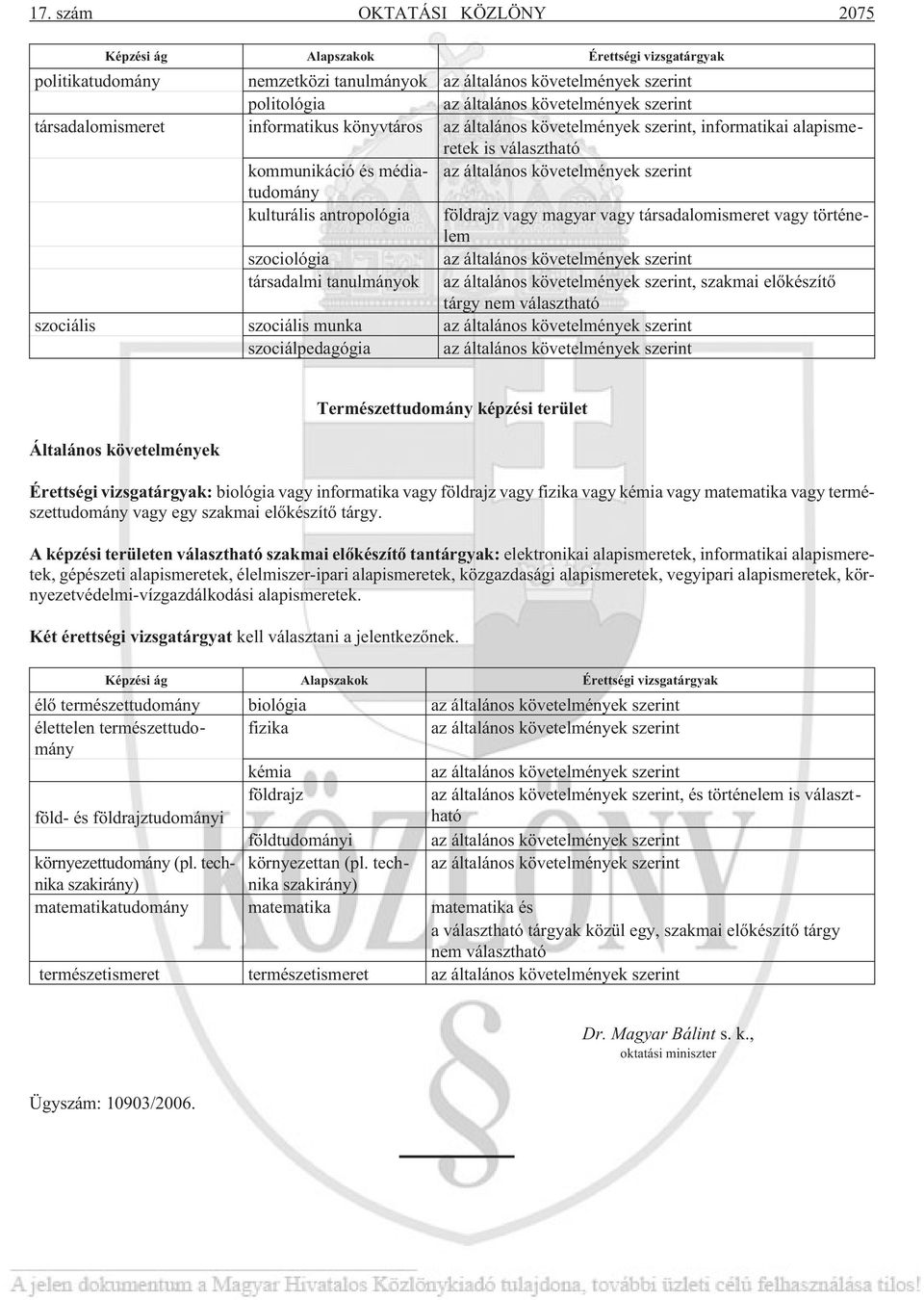 17. szám OKTATÁSI KÖZLÖNY 2075

| Képzési ág | Alapszakok | Érettségi vizsgatárgyak |
|---|---|---|
| politikatudomány | nemzetközi tanulmányok | az általános követelmények szerint |
| | politológia | az általános követelmények szerint |
| társadalomismeret | informatikus könyvtáros | az általános követelmények szerint, informatikai alapismeretek is választható |
| | kommunikáció és médiatudomány | az általános követelmények szerint |
| | kulturális antropológia | földrajz vagy magyar vagy társadalomismeret vagy történelem |
| | szociológia | az általános követelmények szerint |
| | társadalmi tanulmányok | az általános követelmények szerint, szakmai előkészítő tárgy nem választható |
| szociális | szociális munka | az általános követelmények szerint |
| | szociálpedagógia | az általános követelmények szerint |

Természettudomány képzési terület

Általános követelmények

Érettségi vizsgatárgyak: biológia vagy informatika vagy földrajz vagy fizika vagy kémia vagy matematika vagy természettudomány vagy egy szakmai előkészítő tárgy.

A képzési területen választható szakmai előkészítő tantárgyak: elektronikai alapismeretek, informatikai alapismeretek, gépészeti alapismeretek, élelmiszer-ipari alapismeretek, közgazdasági alapismeretek, vegyipari alapismeretek, környezetvédelmi-vízgazdálkodási alapismeretek.

Két érettségi vizsgatárgyat kell választani a jelentkezőnek.

| Képzési ág | Alapszakok | Érettségi vizsgatárgyak |
|---|---|---|
| élő természettudomány | biológia | az általános követelmények szerint |
| élettelen természettudomány | fizika | az általános követelmények szerint |
| | kémia | az általános követelmények szerint |
| föld- és földrajztudományi | földrajz | az általános követelmények szerint, és történelem is választható |
| | földtudományi | az általános követelmények szerint |
| környezettudomány (pl. technika szakirány) | környezettan (pl. technika szakirány) | az általános követelmények szerint |
| matematikatudomány | matematika | matematika és a választható tárgyak közül egy, szakmai előkészítő tárgy nem választható |
| természetismeret | természetismeret | az általános követelmények szerint |

Dr. Magyar Bálint s. k.,
oktatási miniszter

Ügyszám: 10903/2006.

A jelen dokumentum a Magyar Hivatalos Közlönykiadó tulajdona, további üzleti célú felhasználása tilos!